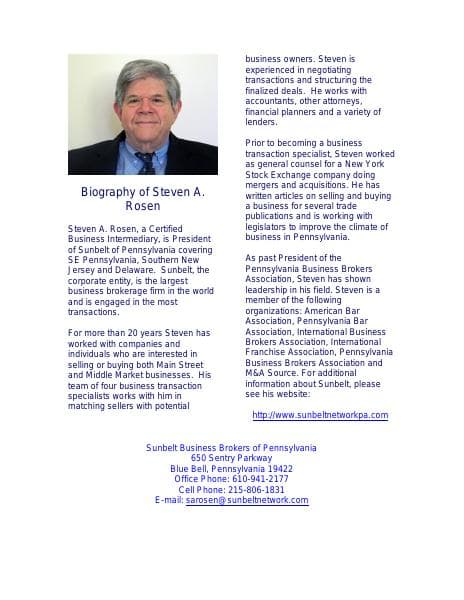 Biography of Steven A. Rosen

Steven A. Rosen, a Certified Business Intermediary, is President of Sunbelt of Pennsylvania covering SE Pennsylvania, Southern New Jersey and Delaware. Sunbelt, the corporate entity, is the largest business brokerage firm in the world and is engaged in the most transactions.

For more than 20 years Steven has worked with companies and individuals who are interested in selling or buying both Main Street and Middle Market businesses. His team of four business transaction specialists works with him in matching sellers with potential business owners. Steven is experienced in negotiating transactions and structuring the finalized deals. He works with accountants, other attorneys, financial planners and a variety of lenders.

Prior to becoming a business transaction specialist, Steven worked as general counsel for a New York Stock Exchange company doing mergers and acquisitions. He has written articles on selling and buying a business for several trade publications and is working with legislators to improve the climate of business in Pennsylvania.

As past President of the Pennsylvania Business Brokers Association, Steven has shown leadership in his field. Steven is a member of the following organizations: American Bar Association, Pennsylvania Bar Association, International Business Brokers Association, International Franchise Association, Pennsylvania Business Brokers Association and M&A Source. For additional information about Sunbelt, please see his website:

http://www.sunbeltnetworkpa.com

Sunbelt Business Brokers of Pennsylvania
650 Sentry Parkway
Blue Bell, Pennsylvania 19422
Office Phone: 610-941-2177
Cell Phone: 215-806-1831
E-mail: sarosen@sunbeltnetwork.com